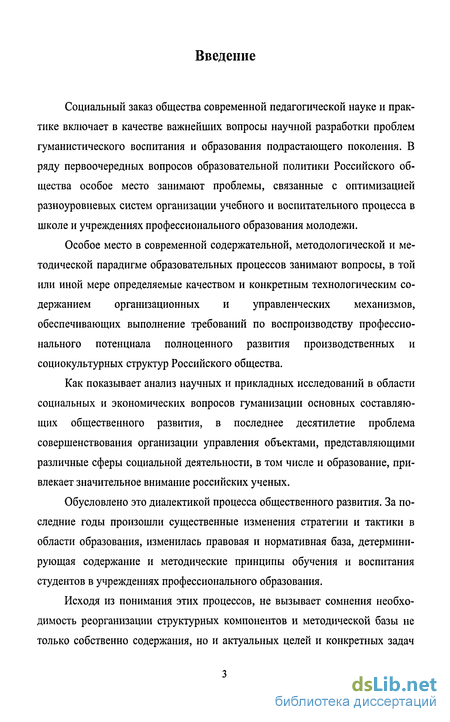 Введение

Социальный заказ общества современной педагогической науке и практике включает в качестве важнейших вопросы научной разработки проблем гуманистического воспитания и образования подрастающего поколения. В ряду первоочередных вопросов образовательной политики Российского общества особое место занимают проблемы, связанные с оптимизацией разноуровневых систем организации учебного и воспитательного процесса в школе и учреждениях профессионального образования молодежи.

Особое место в современной содержательной, методологической и методической парадигме образовательных процессов занимают вопросы, в той или иной мере определяемые качеством и конкретным технологическим содержанием организационных и управленческих механизмов, обеспечивающих выполнение требований по воспроизводству профессионального потенциала полноценного развития производственных и социокультурных структур Российского общества.

Как показывает анализ научных и прикладных исследований в области социальных и экономических вопросов гуманизации основных составляющих общественного развития, в последнее десятилетие проблема совершенствования организации управления объектами, представляющими различные сферы социальной деятельности, в том числе и образование, привлекает значительное внимание российских ученых.

Обусловлено это диалектикой процесса общественного развития. За последние годы произошли существенные изменения стратегии и тактики в области образования, изменилась правовая и нормативная база, детерминирующая содержание и методические принципы обучения и воспитания студентов в учреждениях профессионального образования.

Исходя из понимания этих процессов, не вызывает сомнения необходимость реорганизации структурных компонентов и методической базы не только собственно содержания, но и актуальных целей и конкретных задач

3

dsLib.net
библиотека диссертаций